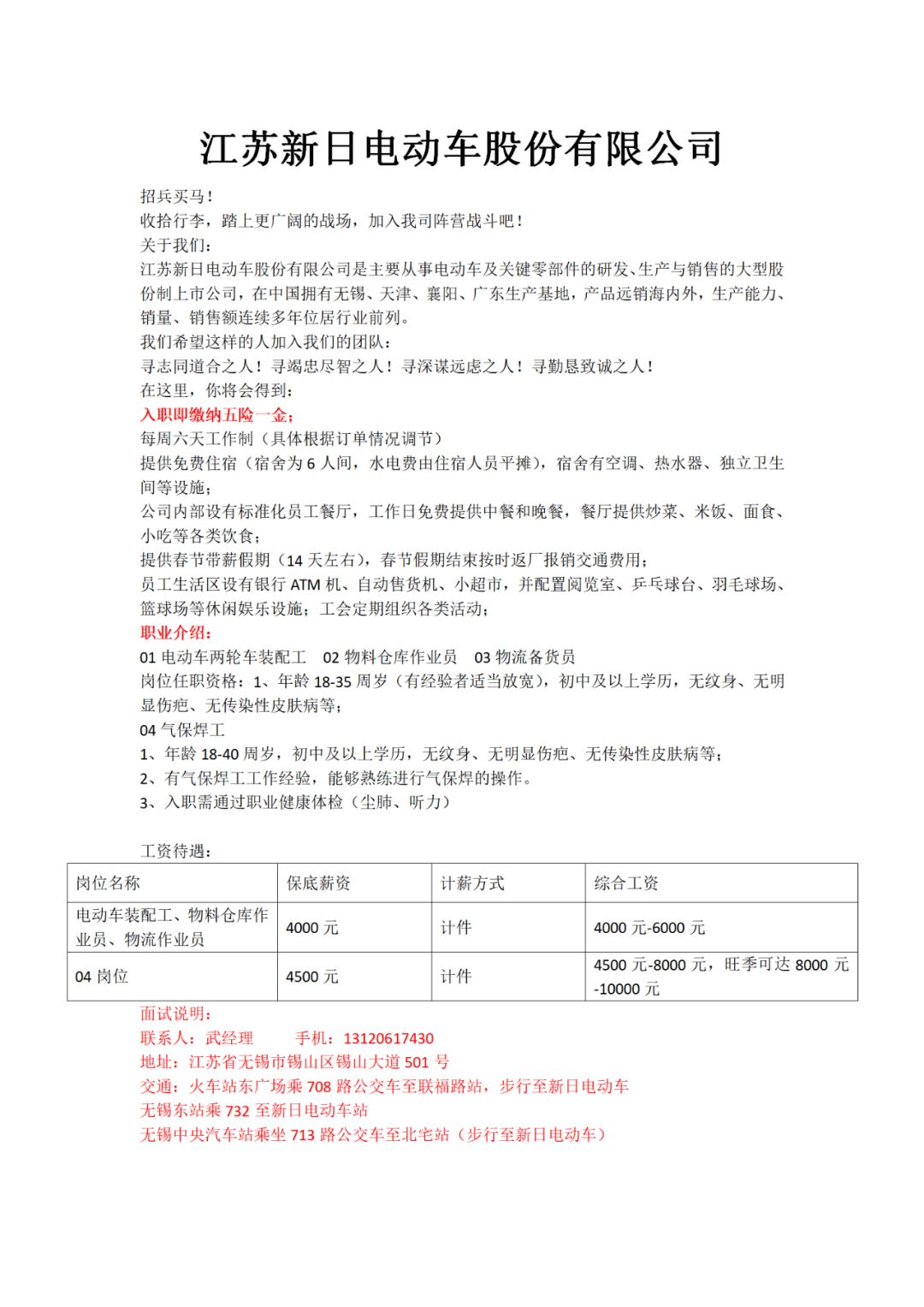 江苏新日电动车股份有限公司

招兵买马！
收拾行李，踏上更广阔的战场，加入我司阵营战斗吧！
关于我们：
江苏新日电动车股份有限公司是主要从事电动车及关键零部件的研发、生产与销售的大型股份制上市公司，在中国拥有无锡、天津、襄阳、广东生产基地，产品远销海内外，生产能力、销量、销售额连续多年位居行业前列。
我们希望这样的人加入我们的团队：
寻志同道合之人！寻竭忠尽智之人！寻深谋远虑之人！寻勤恳致诚之人！
在这里，你将会得到：
入职即缴纳五险一金；
每周六天工作制（具体根据订单情况调节）
提供免费住宿（宿舍为 6 人间，水电费由住宿人员平摊），宿舍有空调、热水器、独立卫生间等设施；
公司内部设有标准化员工餐厅，工作日免费提供中餐和晚餐，餐厅提供炒菜、米饭、面食、小吃等各类饮食；
提供春节带薪假期（14 天左右），春节假期结束按时返厂报销交通费用；
员工生活区设有银行 ATM 机、自动售货机、小超市，并配置阅览室、乒乓球台、羽毛球场、篮球场等休闲娱乐设施；工会定期组织各类活动；
职业介绍：
01 电动车两轮车装配工　02 物料仓库作业员　03 物流备货员
岗位任职资格：1、年龄 18-35 周岁（有经验者适当放宽），初中及以上学历，无纹身、无明显伤疤、无传染性皮肤病等；
04 气保焊工
1、年龄 18-40 周岁，初中及以上学历，无纹身、无明显伤疤、无传染性皮肤病等；
2、有气保焊工工作经验，能够熟练进行气保焊的操作。
3、入职需通过职业健康体检（尘肺、听力）

工资待遇：

| 岗位名称 | 保底薪资 | 计薪方式 | 综合工资 |
|---|---|---|---|
| 电动车装配工、物料仓库作业员、物流作业员 | 4000 元 | 计件 | 4000 元-6000 元 |
| 04 岗位 | 4500 元 | 计件 | 4500 元-8000 元，旺季可达 8000 元-10000 元 |

面试说明：
联系人：武经理　　手机：13120617430
地址：江苏省无锡市锡山区锡山大道 501 号
交通：火车站东广场乘 708 路公交车至联福路站，步行至新日电动车
无锡东站乘 732 至新日电动车站
无锡中央汽车站乘坐 713 路公交车至北宅站（步行至新日电动车）